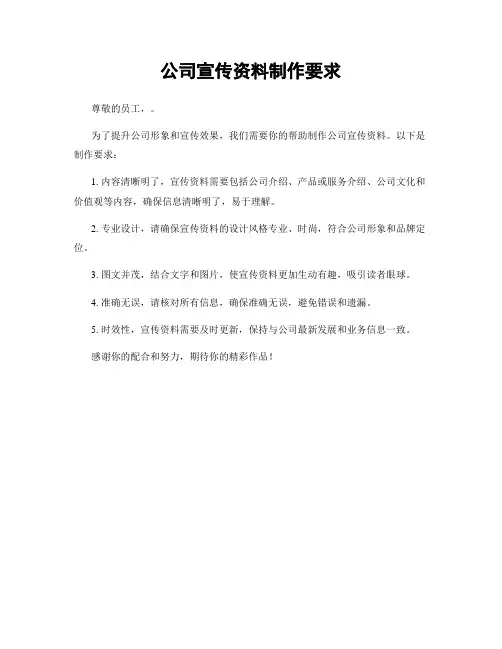 公司宣传资料制作要求

尊敬的员工，。

为了提升公司形象和宣传效果，我们需要你的帮助制作公司宣传资料。以下是制作要求：

1. 内容清晰明了，宣传资料需要包括公司介绍、产品或服务介绍、公司文化和价值观等内容，确保信息清晰明了，易于理解。

2. 专业设计，请确保宣传资料的设计风格专业、时尚，符合公司形象和品牌定位。

3. 图文并茂，结合文字和图片，使宣传资料更加生动有趣，吸引读者眼球。

4. 准确无误，请核对所有信息，确保准确无误，避免错误和遗漏。

5. 时效性，宣传资料需要及时更新，保持与公司最新发展和业务信息一致。

感谢你的配合和努力，期待你的精彩作品！